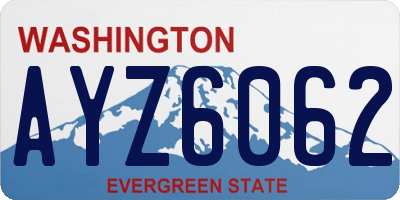 WASHINGTON

AYZ6062

EVERGREEN STATE